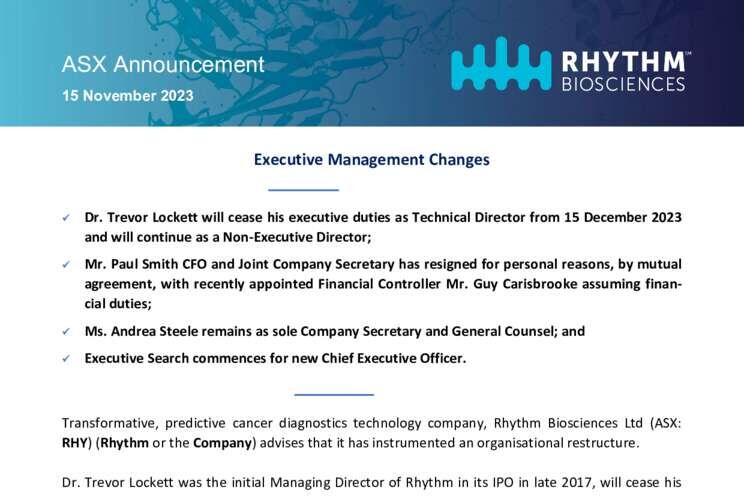 ASX Announcement
15 November 2023

RHYTHM™
BIOSCIENCES

Executive Management Changes

✓ Dr. Trevor Lockett will cease his executive duties as Technical Director from 15 December 2023 and will continue as a Non-Executive Director;

✓ Mr. Paul Smith CFO and Joint Company Secretary has resigned for personal reasons, by mutual agreement, with recently appointed Financial Controller Mr. Guy Carisbrooke assuming financial duties;

✓ Ms. Andrea Steele remains as sole Company Secretary and General Counsel; and

✓ Executive Search commences for new Chief Executive Officer.

Transformative, predictive cancer diagnostics technology company, Rhythm Biosciences Ltd (ASX: RHY) (Rhythm or the Company) advises that it has instrumented an organisational restructure.

Dr. Trevor Lockett was the initial Managing Director of Rhythm in its IPO in late 2017, will cease his